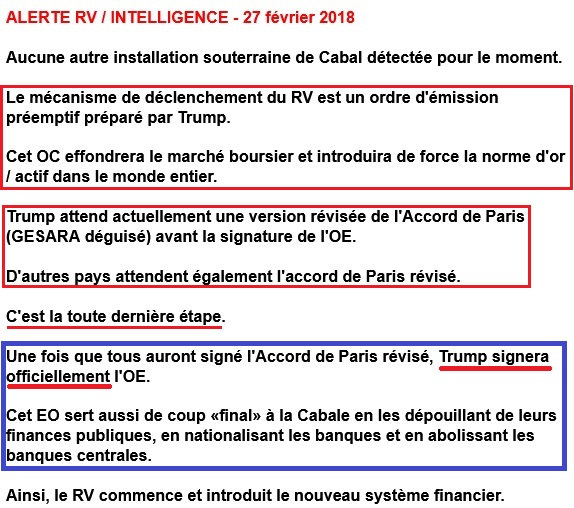 ALERTE RV / INTELLIGENCE - 27 février 2018

Aucune autre installation souterraine de Cabal détectée pour le moment.

Le mécanisme de déclenchement du RV est un ordre d'émission préemptif préparé par Trump.

Cet OC effondrera le marché boursier et introduira de force la norme d'or / actif dans le monde entier.

Trump attend actuellement une version révisée de l'Accord de Paris (GESARA déguisé) avant la signature de l'OE.

D'autres pays attendent également l'accord de Paris révisé.

C'est la toute dernière étape.

Une fois que tous auront signé l'Accord de Paris révisé, Trump signera officiellement l'OE.

Cet EO sert aussi de coup «final» à la Cabale en les dépouillant de leurs finances publiques, en nationalisant les banques et en abolissant les banques centrales.

Ainsi, le RV commence et introduit le nouveau système financier.